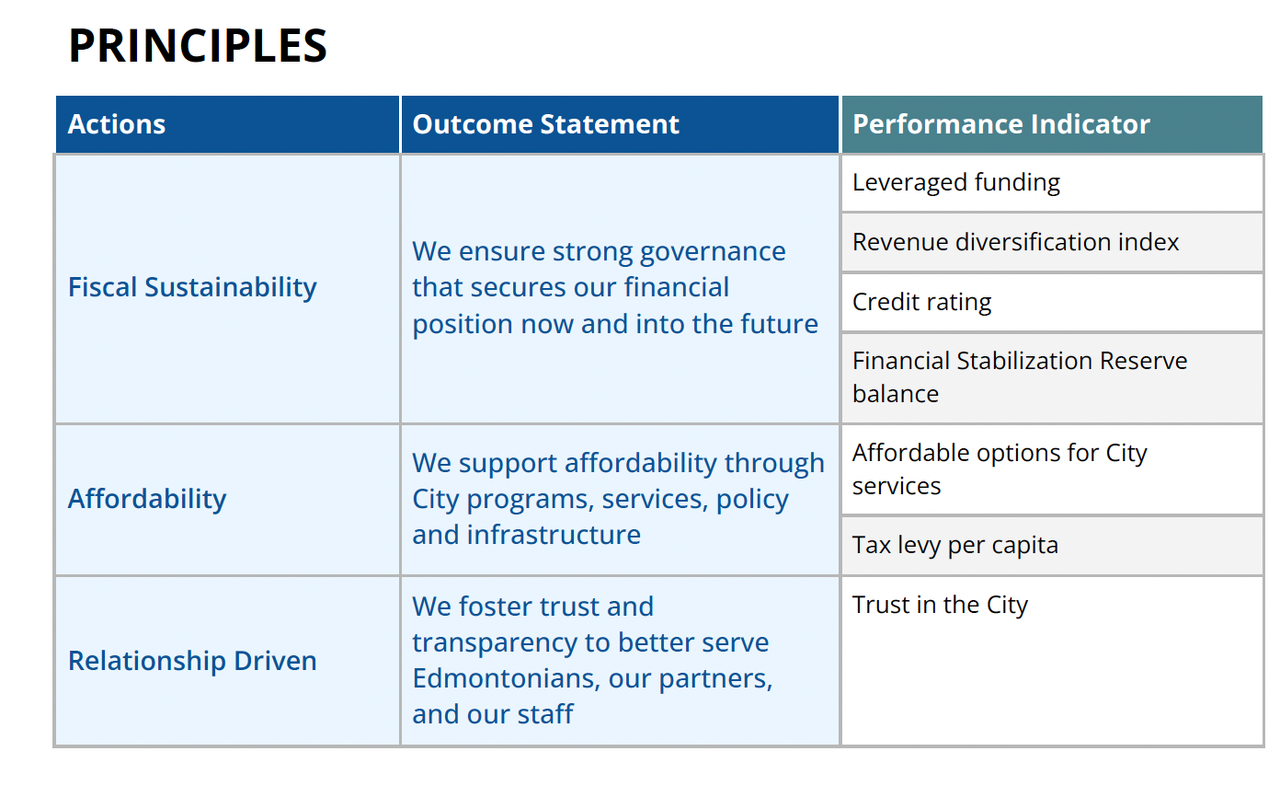 PRINCIPLES

| Actions | Outcome Statement | Performance Indicator |
|---|---|---|
| Fiscal Sustainability | We ensure strong governance that secures our financial position now and into the future | Leveraged funding |
| | | Revenue diversification index |
| | | Credit rating |
| | | Financial Stabilization Reserve balance |
| Affordability | We support affordability through City programs, services, policy and infrastructure | Affordable options for City services |
| | | Tax levy per capita |
| Relationship Driven | We foster trust and transparency to better serve Edmontonians, our partners, and our staff | Trust in the City |